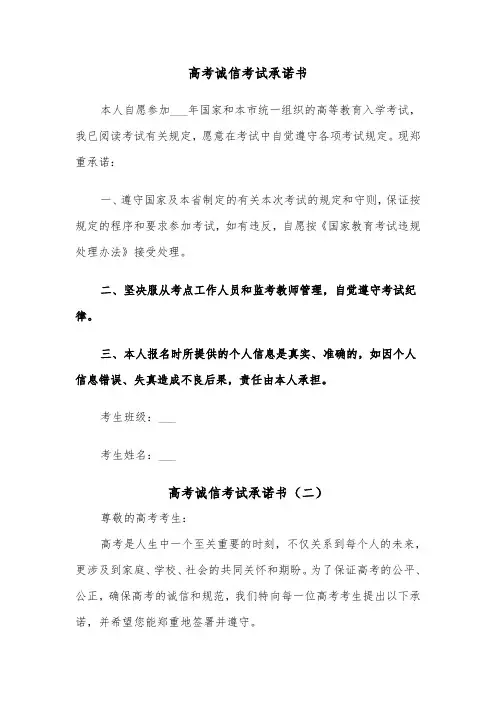 高考诚信考试承诺书

本人自愿参加___年国家和本市统一组织的高等教育入学考试，我已阅读考试有关规定，愿意在考试中自觉遵守各项考试规定。现郑重承诺：

一、遵守国家及本省制定的有关本次考试的规定和守则，保证按规定的程序和要求参加考试，如有违反，自愿按《国家教育考试违规处理办法》接受处理。

二、坚决服从考点工作人员和监考教师管理，自觉遵守考试纪律。

三、本人报名时所提供的个人信息是真实、准确的，如因个人信息错误、失真造成不良后果，责任由本人承担。

考生班级：___

考生姓名：___

高考诚信考试承诺书（二）

尊敬的高考考生：

高考是人生中一个至关重要的时刻，不仅关系到每个人的未来，更涉及到家庭、学校、社会的共同关怀和期盼。为了保证高考的公平、公正，确保高考的诚信和规范，我们特向每一位高考考生提出以下承诺，并希望您能郑重地签署并遵守。